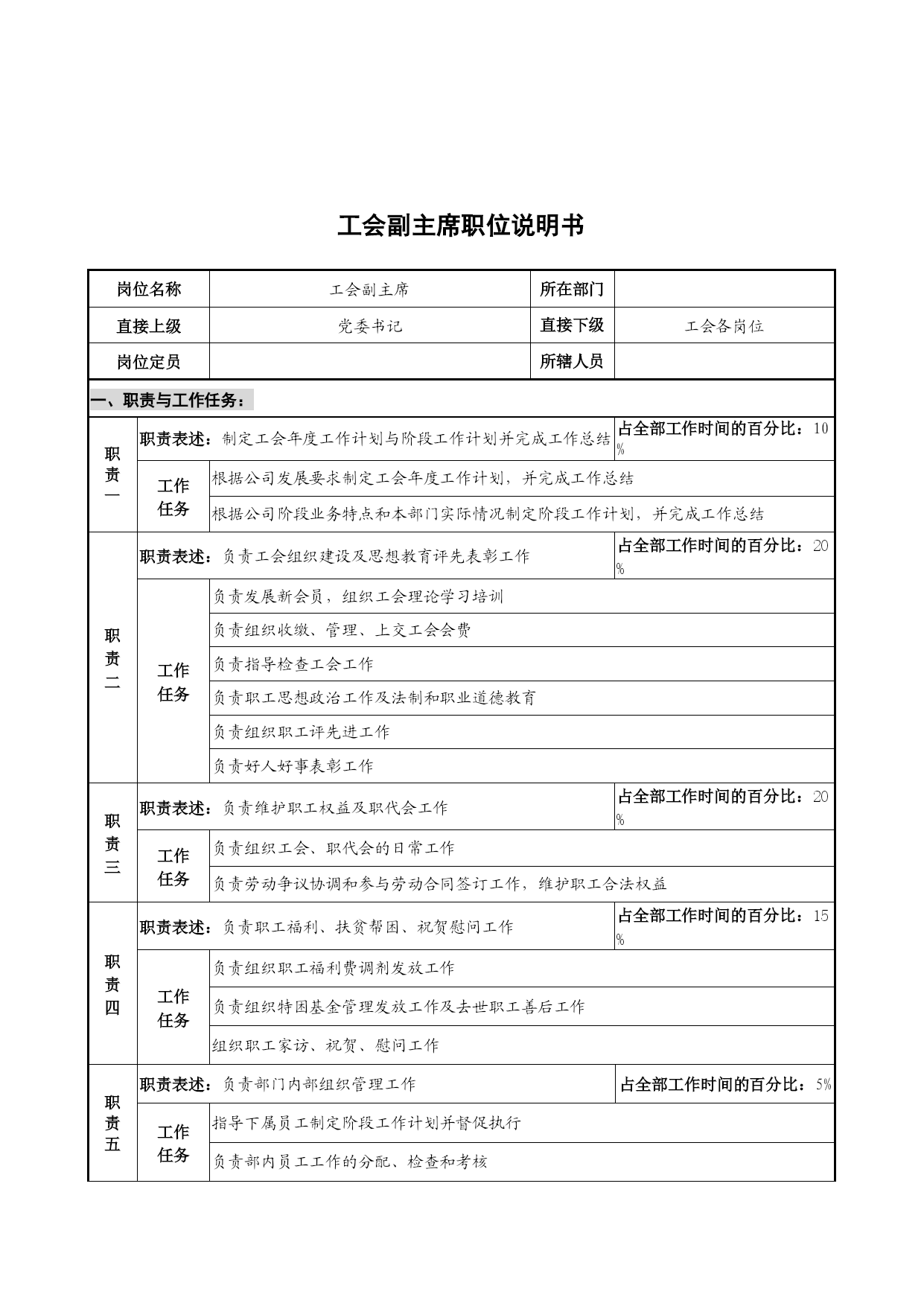 工会副主席职位说明书

| 岗位名称 | 工会副主席 | 所在部门 | |
|---|---|---|---|
| 直接上级 | 党委书记 | 直接下级 | 工会各岗位 |
| 岗位定员 | | 所辖人员 | |

一、职责与工作任务：

| 职责一 | 职责表述：制定工会年度工作计划与阶段工作计划并完成工作总结 | | 占全部工作时间的百分比：10% |
|---|---|---|---|
| | 工作任务 | 根据公司发展要求制定工会年度工作计划，并完成工作总结 | |
| | | 根据公司阶段业务特点和本部门实际情况制定阶段工作计划，并完成工作总结 | |
| 职责二 | 职责表述：负责工会组织建设及思想教育评先表彰工作 | | 占全部工作时间的百分比：20% |
| | 工作任务 | 负责发展新会员，组织工会理论学习培训 | |
| | | 负责组织收缴、管理、上交工会会费 | |
| | | 负责指导检查工会工作 | |
| | | 负责职工思想政治工作及法制和职业道德教育 | |
| | | 负责组织职工评先进工作 | |
| | | 负责好人好事表彰工作 | |
| 职责三 | 职责表述：负责维护职工权益及职代会工作 | | 占全部工作时间的百分比：20% |
| | 工作任务 | 负责组织工会、职代会的日常工作 | |
| | | 负责劳动争议协调和参与劳动合同签订工作，维护职工合法权益 | |
| 职责四 | 职责表述：负责职工福利、扶贫帮困、祝贺慰问工作 | | 占全部工作时间的百分比：15% |
| | 工作任务 | 负责组织职工福利费调剂发放工作 | |
| | | 负责组织特困基金管理发放工作及去世职工善后工作 | |
| | | 组织职工家访、祝贺、慰问工作 | |
| 职责五 | 职责表述：负责部门内部组织管理工作 | | 占全部工作时间的百分比：5% |
| | 工作任务 | 指导下属员工制定阶段工作计划并督促执行 | |
| | | 负责部内员工工作的分配、检查和考核 | |